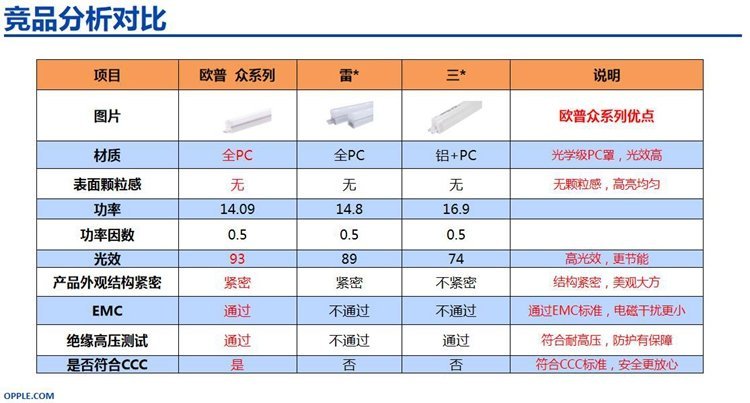 竞品分析对比

| 项目 | 欧普 众系列 | 雷* | 三* | 说明 |
|---|---|---|---|---|
| 图片 |  |  |  | 欧普众系列优点 |
| 材质 | 全PC | 全PC | 铝+PC | 光学级PC罩，光效高 |
| 表面颗粒感 | 无 | 无 | 无 | 无颗粒感，高亮均匀 |
| 功率 | 14.09 | 14.8 | 16.9 |  |
| 功率因数 | 0.5 | 0.5 | 0.5 |  |
| 光效 | 93 | 89 | 74 | 高光效，更节能 |
| 产品外观结构紧密 | 紧密 | 紧密 | 不紧密 | 结构紧密，美观大方 |
| EMC | 通过 | 不通过 | 不通过 | 通过EMC标准，电磁干扰更小 |
| 绝缘高压测试 | 通过 | 不通过 | 通过 | 符合耐高压，防护有保障 |
| 是否符合CCC | 是 | 否 | 否 | 符合CCC标准，安全更放心 |

OPPLE.COM